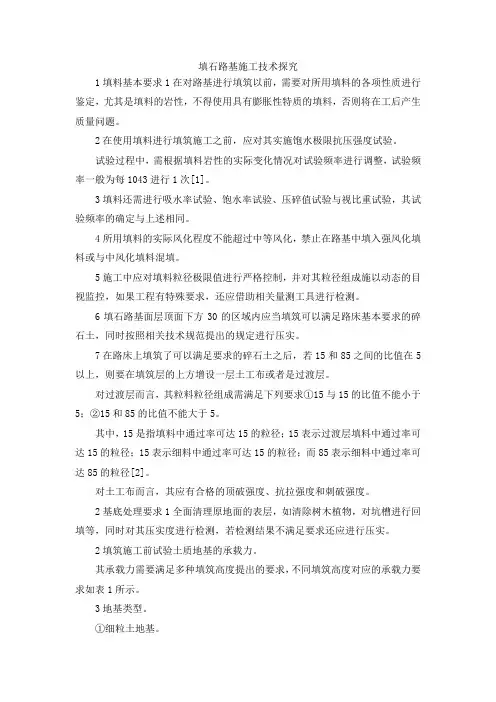 填石路基施工技术探究

1 填料基本要求 1 在对路基进行填筑以前，需要对所用填料的各项性质进行鉴定，尤其是填料的岩性，不得使用具有膨胀性特质的填料，否则将在工后产生质量问题。

2 在使用填料进行填筑施工之前，应对其实施饱水极限抗压强度试验。

试验过程中，需根据填料岩性的实际变化情况对试验频率进行调整，试验频率一般为每 1043 进行 1 次[1]。

3 填料还需进行吸水率试验、饱水率试验、压碎值试验与视比重试验，其试验频率的确定与上述相同。

4 所用填料的实际风化程度不能超过中等风化，禁止在路基中填入强风化填料或与中风化填料混填。

5 施工中应对填料粒径极限值进行严格控制，并对其粒径组成施以动态的目视监控，如果工程有特殊要求，还应借助相关量测工具进行检测。

6 填石路基面层顶面下方 30 的区域内应当填筑可以满足路床基本要求的碎石土，同时按照相关技术规范提出的规定进行压实。

7 在路床上填筑了可以满足要求的碎石土之后，若 15 和 85 之间的比值在 5 以上，则要在填筑层的上方增设一层土工布或者是过渡层。

对过渡层而言，其粒料粒径组成需满足下列要求①15 与 15 的比值不能小于 5；②15 和 85 的比值不能大于 5。

其中，15 是指填料中通过率可达 15 的粒径；15 表示过渡层填料中通过率可达 15 的粒径；15 表示细料中通过率可达 15 的粒径；而 85 表示细料中通过率可达 85 的粒径[2]。

对土工布而言，其应有合格的顶破强度、抗拉强度和刺破强度。

2 基底处理要求 1 全面清理原地面的表层，如清除树木植物，对坑槽进行回填等，同时对其压实度进行检测，若检测结果不满足要求还应进行压实。

2 填筑施工前试验土质地基的承载力。

其承载力需要满足多种填筑高度提出的要求，不同填筑高度对应的承载力要求如表 1 所示。

3 地基类型。

①细粒土地基。